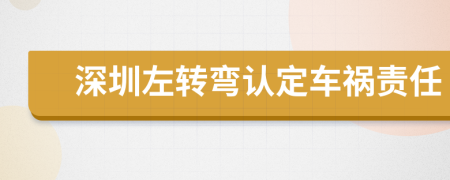 深圳左转弯认定车祸责任